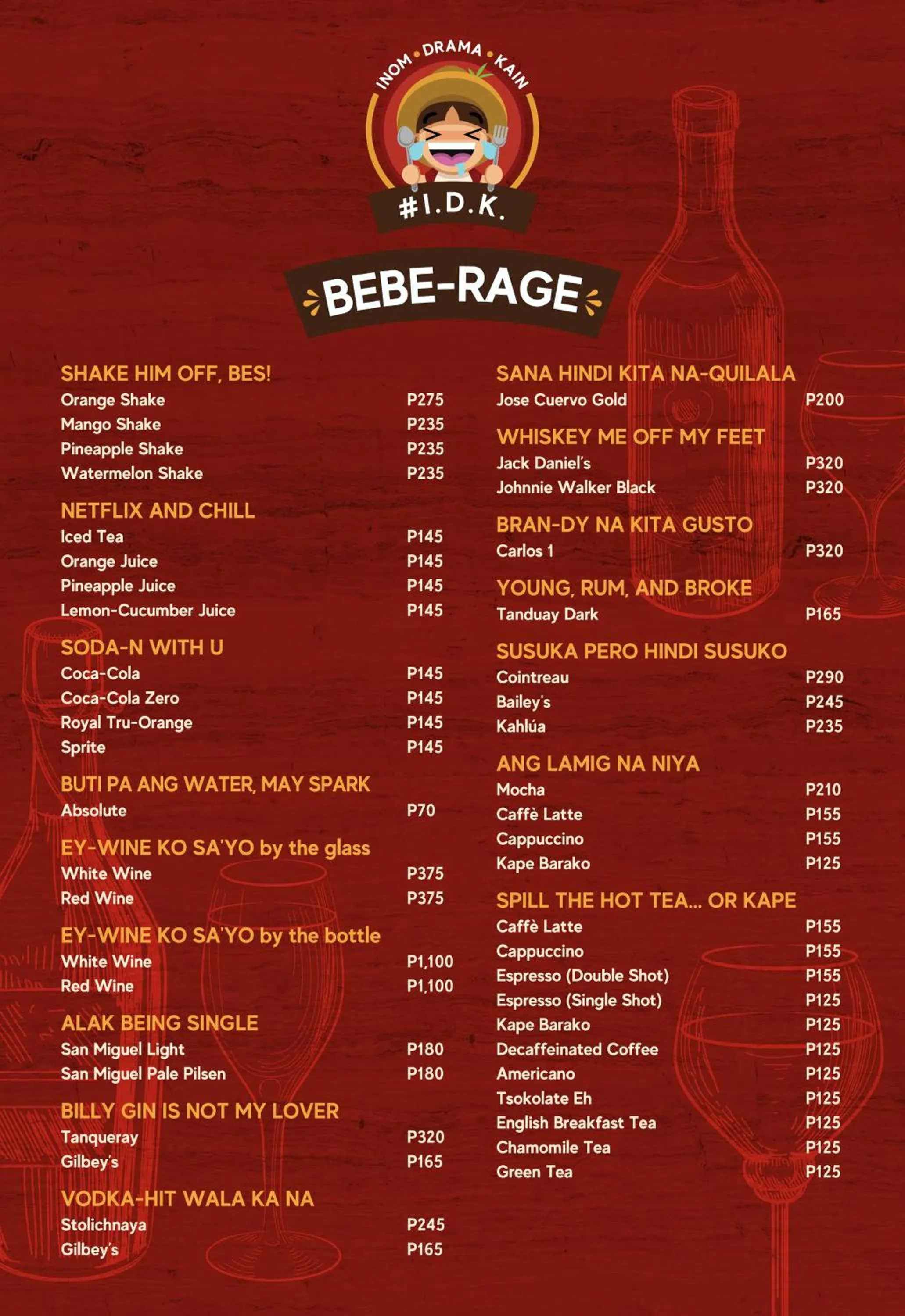 INOM • DRAMA • KAIN

#I.D.K.

BEBE-RAGE

SHAKE HIM OFF, BES!
Orange Shake P275
Mango Shake P235
Pineapple Shake P235
Watermelon Shake P235

NETFLIX AND CHILL
Iced Tea P145
Orange Juice P145
Pineapple Juice P145
Lemon-Cucumber Juice P145

SODA-N WITH U
Coca-Cola P145
Coca-Cola Zero P145
Royal Tru-Orange P145
Sprite P145

BUTI PA ANG WATER, MAY SPARK
Absolute P70

EY-WINE KO SA'YO by the glass
White Wine P375
Red Wine P375

EY-WINE KO SA'YO by the bottle
White Wine P1,100
Red Wine P1,100

ALAK BEING SINGLE
San Miguel Light P180
San Miguel Pale Pilsen P180

BILLY GIN IS NOT MY LOVER
Tanqueray P320
Gilbey's P165

VODKA-HIT WALA KA NA
Stolichnaya P245
Gilbey's P165

SANA HINDI KITA NA-QUILALA
Jose Cuervo Gold P200

WHISKEY ME OFF MY FEET
Jack Daniel's P320
Johnnie Walker Black P320

BRAN-DY NA KITA GUSTO
Carlos 1 P320

YOUNG, RUM, AND BROKE
Tanduay Dark P165

SUSUKA PERO HINDI SUSUKO
Cointreau P290
Bailey's P245
Kahlúa P235

ANG LAMIG NA NIYA
Mocha P210
Caffè Latte P155
Cappuccino P155
Kape Barako P125

SPILL THE HOT TEA... OR KAPE
Caffè Latte P155
Cappuccino P155
Espresso (Double Shot) P155
Espresso (Single Shot) P125
Kape Barako P125
Decaffeinated Coffee P125
Americano P125
Tsokolate Eh P125
English Breakfast Tea P125
Chamomile Tea P125
Green Tea P125